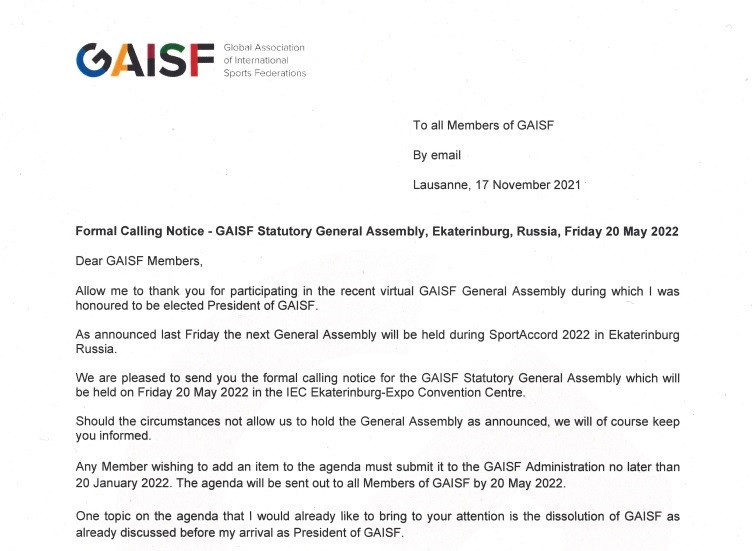 GAISF Global Association of International Sports Federations

To all Members of GAISF

By email

Lausanne, 17 November 2021

Formal Calling Notice - GAISF Statutory General Assembly, Ekaterinburg, Russia, Friday 20 May 2022

Dear GAISF Members,

Allow me to thank you for participating in the recent virtual GAISF General Assembly during which I was honoured to be elected President of GAISF.

As announced last Friday the next General Assembly will be held during SportAccord 2022 in Ekaterinburg Russia.

We are pleased to send you the formal calling notice for the GAISF Statutory General Assembly which will be held on Friday 20 May 2022 in the IEC Ekaterinburg-Expo Convention Centre.

Should the circumstances not allow us to hold the General Assembly as announced, we will of course keep you informed.

Any Member wishing to add an item to the agenda must submit it to the GAISF Administration no later than 20 January 2022. The agenda will be sent out to all Members of GAISF by 20 May 2022.

One topic on the agenda that I would already like to bring to your attention is the dissolution of GAISF as already discussed before my arrival as President of GAISF.